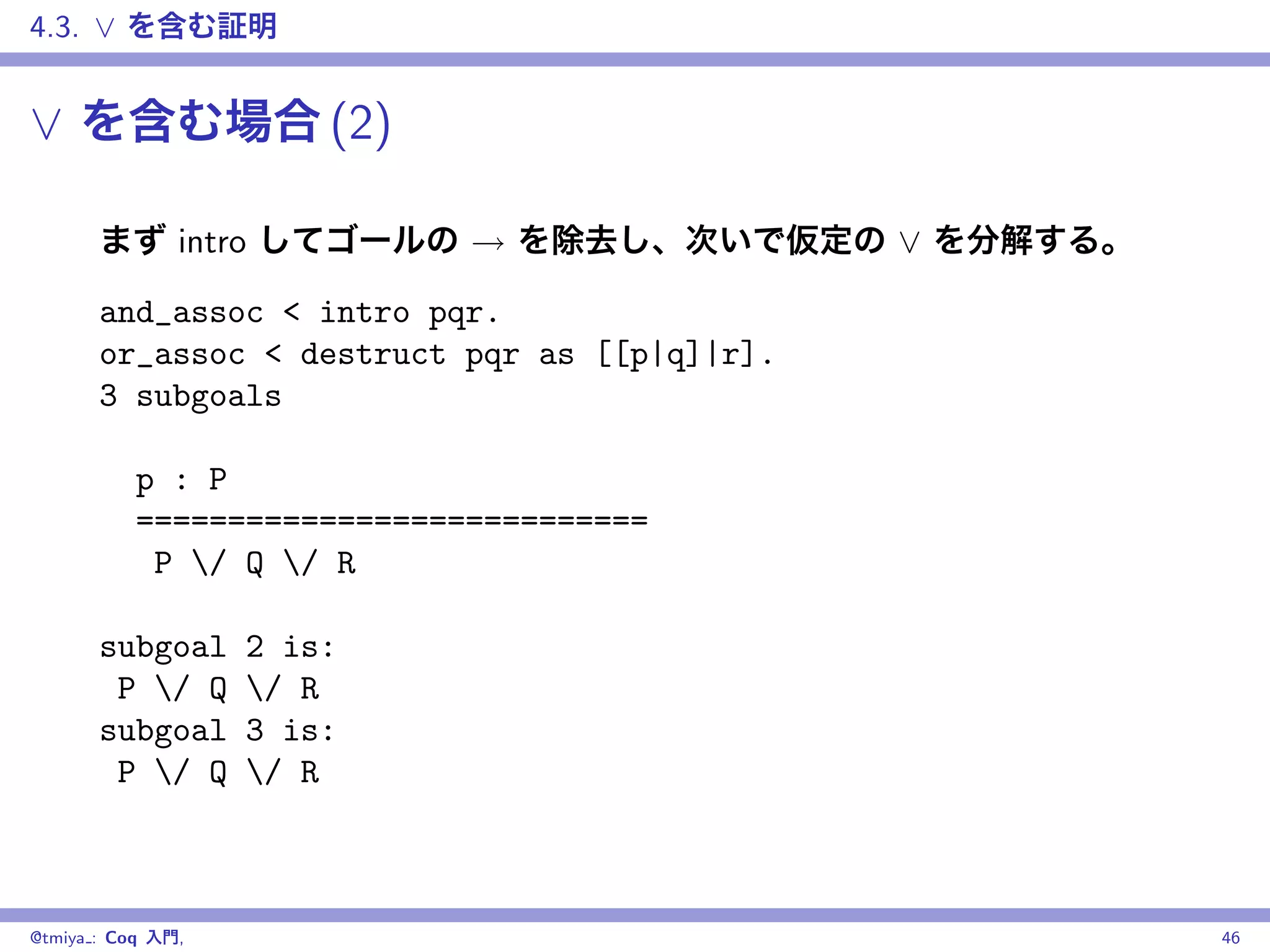 4.3. $\vee$ を含む証明

$\vee$ を含む場合 (2)

まず intro してゴールの $\rightarrow$ を除去し、次いで仮定の $\vee$ を分解する。

and_assoc < intro pqr.
or_assoc < destruct pqr as [[p|q]|r].
3 subgoals

p : P
============================
P \/ Q \/ R

subgoal 2 is:
P \/ Q \/ R
subgoal 3 is:
P \/ Q \/ R

@tmiya_: Coq 入門, 46